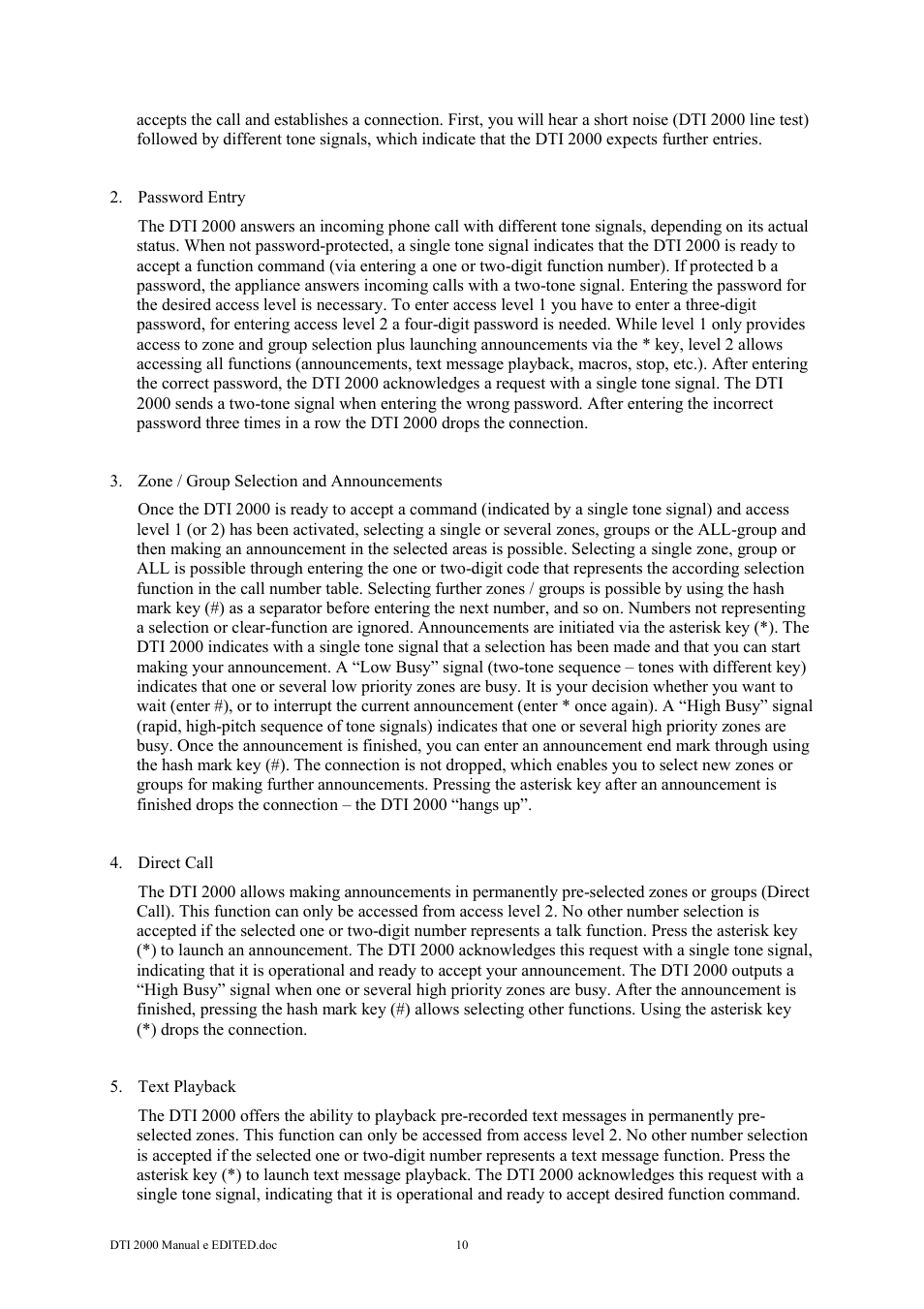 accepts the call and establishes a connection. First, you will hear a short noise (DTI 2000 line test) followed by different tone signals, which indicate that the DTI 2000 expects further entries.

2. Password Entry

The DTI 2000 answers an incoming phone call with different tone signals, depending on its actual status. When not password-protected, a single tone signal indicates that the DTI 2000 is ready to accept a function command (via entering a one or two-digit function number). If protected b a password, the appliance answers incoming calls with a two-tone signal. Entering the password for the desired access level is necessary. To enter access level 1 you have to enter a three-digit password, for entering access level 2 a four-digit password is needed. While level 1 only provides access to zone and group selection plus launching announcements via the * key, level 2 allows accessing all functions (announcements, text message playback, macros, stop, etc.). After entering the correct password, the DTI 2000 acknowledges a request with a single tone signal. The DTI 2000 sends a two-tone signal when entering the wrong password. After entering the incorrect password three times in a row the DTI 2000 drops the connection.

3. Zone / Group Selection and Announcements

Once the DTI 2000 is ready to accept a command (indicated by a single tone signal) and access level 1 (or 2) has been activated, selecting a single or several zones, groups or the ALL-group and then making an announcement in the selected areas is possible. Selecting a single zone, group or ALL is possible through entering the one or two-digit code that represents the according selection function in the call number table. Selecting further zones / groups is possible by using the hash mark key (#) as a separator before entering the next number, and so on. Numbers not representing a selection or clear-function are ignored. Announcements are initiated via the asterisk key (*). The DTI 2000 indicates with a single tone signal that a selection has been made and that you can start making your announcement. A “Low Busy” signal (two-tone sequence – tones with different key) indicates that one or several low priority zones are busy. It is your decision whether you want to wait (enter #), or to interrupt the current announcement (enter * once again). A “High Busy” signal (rapid, high-pitch sequence of tone signals) indicates that one or several high priority zones are busy. Once the announcement is finished, you can enter an announcement end mark through using the hash mark key (#). The connection is not dropped, which enables you to select new zones or groups for making further announcements. Pressing the asterisk key after an announcement is finished drops the connection – the DTI 2000 “hangs up”.

4. Direct Call

The DTI 2000 allows making announcements in permanently pre-selected zones or groups (Direct Call). This function can only be accessed from access level 2. No other number selection is accepted if the selected one or two-digit number represents a talk function. Press the asterisk key (*) to launch an announcement. The DTI 2000 acknowledges this request with a single tone signal, indicating that it is operational and ready to accept your announcement. The DTI 2000 outputs a “High Busy” signal when one or several high priority zones are busy. After the announcement is finished, pressing the hash mark key (#) allows selecting other functions. Using the asterisk key (*) drops the connection.

5. Text Playback

The DTI 2000 offers the ability to playback pre-recorded text messages in permanently pre-selected zones. This function can only be accessed from access level 2. No other number selection is accepted if the selected one or two-digit number represents a text message function. Press the asterisk key (*) to launch text message playback. The DTI 2000 acknowledges this request with a single tone signal, indicating that it is operational and ready to accept desired function command.

DTI 2000 Manual e EDITED.doc 10